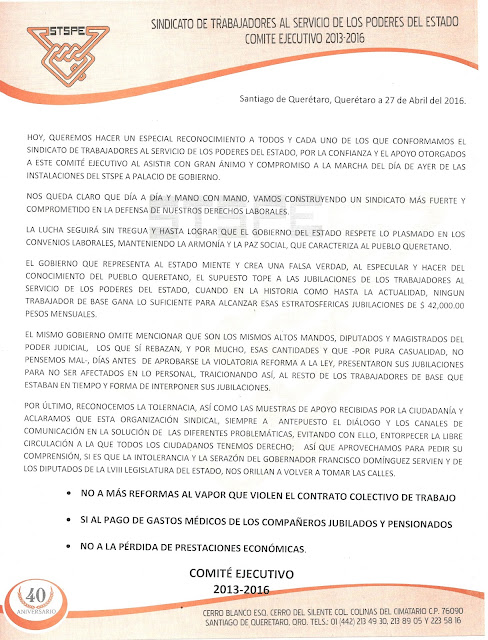 STSPE

SINDICATO DE TRABAJADORES AL SERVICIO DE LOS PODERES DEL ESTADO
COMITE EJECUTIVO 2013-2016

Santiago de Querétaro, Querétaro a 27 de Abril del 2016.

HOY, QUEREMOS HACER UN ESPECIAL RECONOCIMIENTO A TODOS Y CADA UNO DE LOS QUE CONFORMAMOS EL SINDICATO DE TRABAJADORES AL SERVICIO DE LOS PODERES DEL ESTADO, POR LA CONFIANZA Y EL APOYO OTORGADOS A ESTE COMITÉ EJECUTIVO AL ASISTIR CON GRAN ÁNIMO Y COMPROMISO A LA MARCHA DEL DÍA DE AYER DE LAS INSTALACIONES DEL STSPE A PALACIO DE GOBIERNO.

NOS QUEDA CLARO QUE DÍA A DÍA Y MANO CON MANO, VAMOS CONSTRUYENDO UN SINDICATO MÁS FUERTE Y COMPROMETIDO EN LA DEFENSA DE NUESTROS DERECHOS LABORALES.

LA LUCHA SEGUIRÁ SIN TREGUA Y HASTA LOGRAR QUE EL GOBIERNO DEL ESTADO RESPETE LO PLASMADO EN LOS CONVENIOS LABORALES, MANTENIENDO LA ARMONÍA Y LA PAZ SOCIAL, QUE CARACTERIZA AL PUEBLO QUERETANO.

EL GOBIERNO QUE REPRESENTA AL ESTADO MIENTE Y CREA UNA FALSA VERDAD, AL ESPECULAR Y HACER DEL CONOCIMIENTO DEL PUEBLO QUERETANO, EL SUPUESTO TOPE A LAS JUBILACIONES DE LOS TRABAJADORES AL SERVICIO DE LOS PODERES DEL ESTADO, CUANDO EN LA HISTORIA COMO HASTA LA ACTUALIDAD, NINGUN TRABAJADOR DE BASE GANA LO SUFICIENTE PARA ALCANZAR ESAS ESTRATOSFERICAS JUBILACIONES DE $ 42,000.00 PESOS MENSUALES.

EL MISMO GOBIERNO OMITE MENCIONAR QUE SON LOS MISMOS ALTOS MANDOS, DIPUTADOS Y MAGISTRADOS DEL PODER JUDICIAL, LOS QUE SÍ REBAZAN, Y POR MUCHO, ESAS CANTIDADES Y QUE -POR PURA CASUALIDAD, NO PENSEMOS MAL-, DÍAS ANTES DE APROBARSE LA VIOLATORIA REFORMA A LA LEY, PRESENTARON SUS JUBILACIONES PARA NO SER AFECTADOS EN LO PERSONAL, TRAICIONANDO ASÍ, AL RESTO DE LOS TRABAJADORES DE BASE QUE ESTABAN EN TIEMPO Y FORMA DE INTERPONER SUS JUBILACIONES.

POR ÚLTIMO, RECONOCEMOS LA TOLERNACIA, ASÍ COMO LAS MUESTRAS DE APOYO RECIBIDAS POR LA CIUDADANÍA Y ACLARAMOS QUE ESTA ORGANIZACIÓN SINDICAL, SIEMPRE A ANTEPUESTO EL DIÁLOGO Y LOS CANALES DE COMUNICACIÓN EN LA SOLUCIÓN DE LAS DIFERENTES PROBLEMÁTICAS, EVITANDO CON ELLO, ENTORPECER LA LIBRE CIRCULACIÓN A LA QUE TODOS LOS CIUDADANOS TENEMOS DERECHO; ASÍ QUE APROVECHAMOS PARA PEDIR SU COMPRENSIÓN, SI ES QUE LA INTOLERANCIA Y LA SERAZÓN DEL GOBERNADOR FRANCISCO DOMÍNGUEZ SERVIEN Y DE LOS DIPUTADOS DE LA LVIII LEGISLATURA DEL ESTADO, NOS ORILLAN A VOLVER A TOMAR LAS CALLES.

• NO A MÁS REFORMAS AL VAPOR QUE VIOLEN EL CONTRATO COLECTIVO DE TRABAJO
• SI AL PAGO DE GASTOS MÉDICOS DE LOS COMPAÑEROS JUBILADOS Y PENSIONADOS
• NO A LA PÉRDIDA DE PRESTACIONES ECONÓMICAS.

COMITÉ EJECUTIVO
2013-2016

40 ANIVERSARIO

CERRO BLANCO ESQ. CERRO DEL SILENTE COL. COLINAS DEL CIMATARIO C.P. 76090
SANTIAGO DE QUERETARO, QRO. TELS.: 01 (442) 213 49 30, 213 89 05 Y 223 58 16